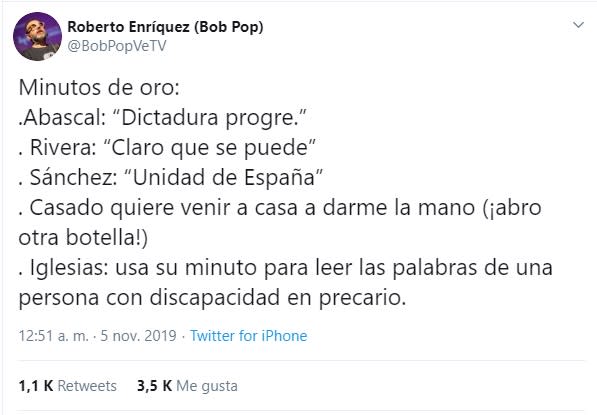 Roberto Enríquez (Bob Pop)
@BobPopVeTV

Minutos de oro:
.Abascal: “Dictadura progre.”
. Rivera: “Claro que se puede”
. Sánchez: “Unidad de España”
. Casado quiere venir a casa a darme la mano (¡abro otra botella!)
. Iglesias: usa su minuto para leer las palabras de una persona con discapacidad en precario.

12:51 a. m. · 5 nov. 2019 · Twitter for iPhone

1,1 K Retweets 3,5 K Me gusta